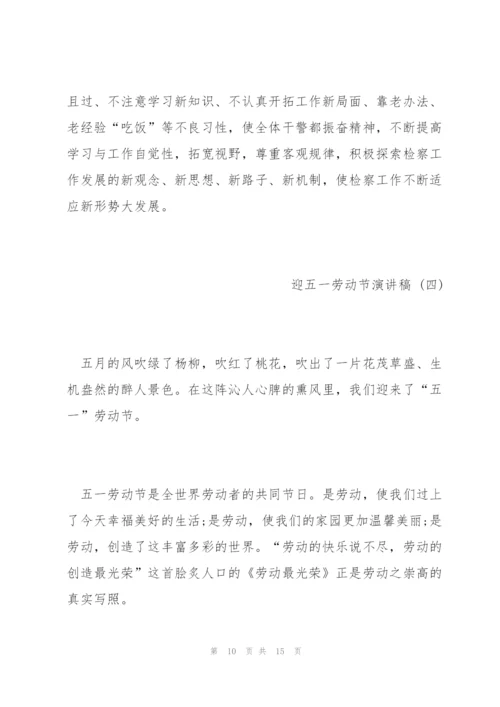 且过、不注意学习新知识、不认真开拓工作新局面、靠老办法、老经验“吃饭”等不良习性，使全体干警都振奋精神，不断提高学习与工作自觉性，拓宽视野，尊重客观规律，积极探索检察工作发展的新观念、新思想、新路子、新机制，使检察工作不断适应新形势大发展。

迎五一劳动节演讲稿（四）

五月的风吹绿了杨柳，吹红了桃花，吹出了一片花茂草盛、生机盎然的醉人景色。在这阵沁人心脾的熏风里，我们迎来了“五一”劳动节。

五一劳动节是全世界劳动者的共同节日。是劳动，使我们过上了今天幸福美好的生活;是劳动，使我们的家园更加温馨美丽;是劳动，创造了这丰富多彩的世界。“劳动的快乐说不尽，劳动的创造最光荣”这首脍炙人口的《劳动最光荣》正是劳动之崇高的真实写照。

第 10 页 共 15 页